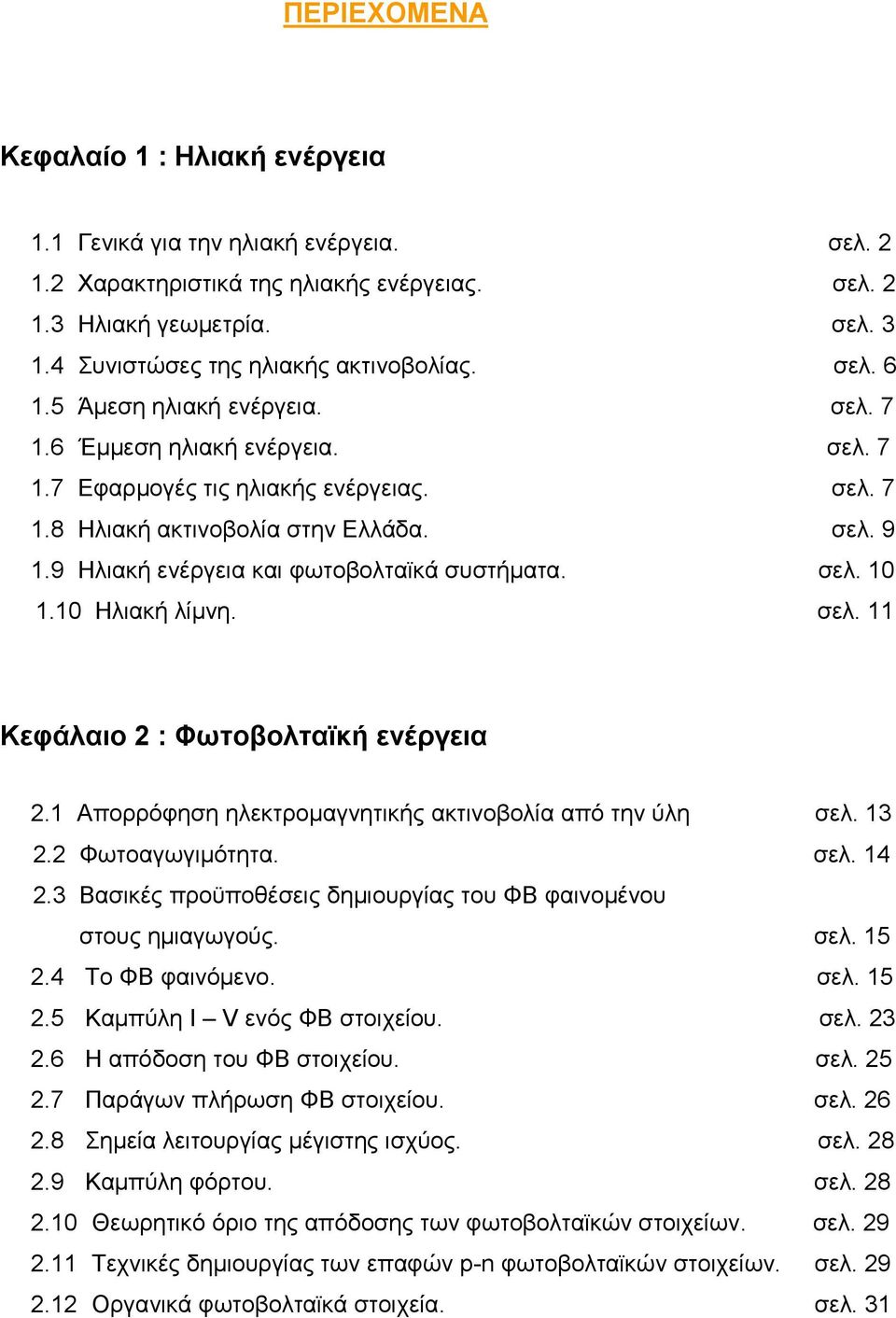 ΠΕΡΙΕΧΟΜΕΝΑ

Κεφαλαίο 1 : Ηλιακή ενέργεια

1.1 Γενικά για την ηλιακή ενέργεια. σελ. 2
1.2 Χαρακτηριστικά της ηλιακής ενέργειας. σελ. 2
1.3 Ηλιακή γεωμετρία. σελ. 3
1.4 Συνιστώσες της ηλιακής ακτινοβολίας. σελ. 6
1.5 Άμεση ηλιακή ενέργεια. σελ. 7
1.6 Έμμεση ηλιακή ενέργεια. σελ. 7
1.7 Εφαρμογές τις ηλιακής ενέργειας. σελ. 7
1.8 Ηλιακή ακτινοβολία στην Ελλάδα. σελ. 9
1.9 Ηλιακή ενέργεια και φωτοβολταϊκά συστήματα. σελ. 10
1.10 Ηλιακή λίμνη. σελ. 11

Κεφάλαιο 2 : Φωτοβολταϊκή ενέργεια

2.1 Απορρόφηση ηλεκτρομαγνητικής ακτινοβολία από την ύλη σελ. 13
2.2 Φωτοαγωγιμότητα. σελ. 14
2.3 Βασικές προϋποθέσεις δημιουργίας του ΦΒ φαινομένου στους ημιαγωγούς. σελ. 15
2.4 Το ΦΒ φαινόμενο. σελ. 15
2.5 Καμπύλη I – V ενός ΦΒ στοιχείου. σελ. 23
2.6 Η απόδοση του ΦΒ στοιχείου. σελ. 25
2.7 Παράγων πλήρωση ΦΒ στοιχείου. σελ. 26
2.8 Σημεία λειτουργίας μέγιστης ισχύος. σελ. 28
2.9 Καμπύλη φόρτου. σελ. 28
2.10 Θεωρητικό όριο της απόδοσης των φωτοβολταϊκών στοιχείων. σελ. 29
2.11 Τεχνικές δημιουργίας των επαφών p-n φωτοβολταϊκών στοιχείων. σελ. 29
2.12 Οργανικά φωτοβολταϊκά στοιχεία. σελ. 31